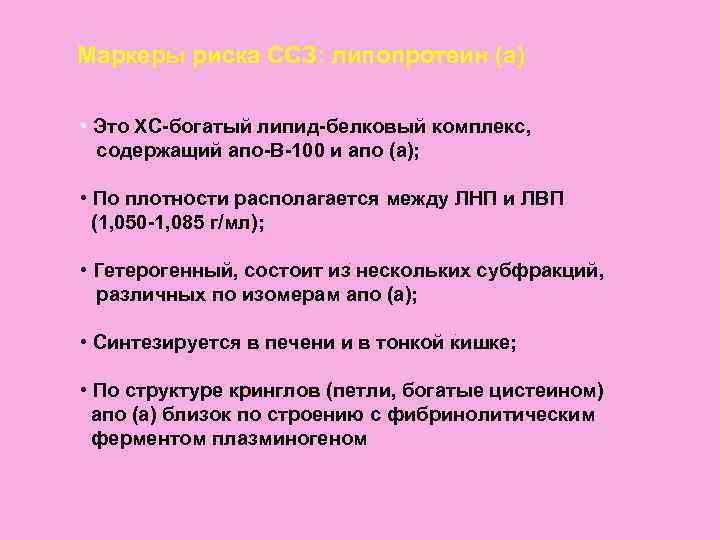 Маркеры риска ССЗ: липопротеин (а)

• Это ХС-богатый липид-белковый комплекс, содержащий апо-В-100 и апо (а);

• По плотности располагается между ЛНП и ЛВП (1,050-1,085 г/мл);

• Гетерогенный, состоит из нескольких субфракций, различных по изомерам апо (а);

• Синтезируется в печени и в тонкой кишке;

• По структуре кринглов (петли, богатые цистеином) апо (а) близок по строению с фибринолитическим ферментом плазминогеном